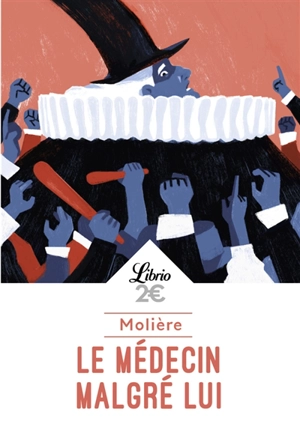 Librio
2€

Molière

LE MÉDECIN MALGRÉ LUI